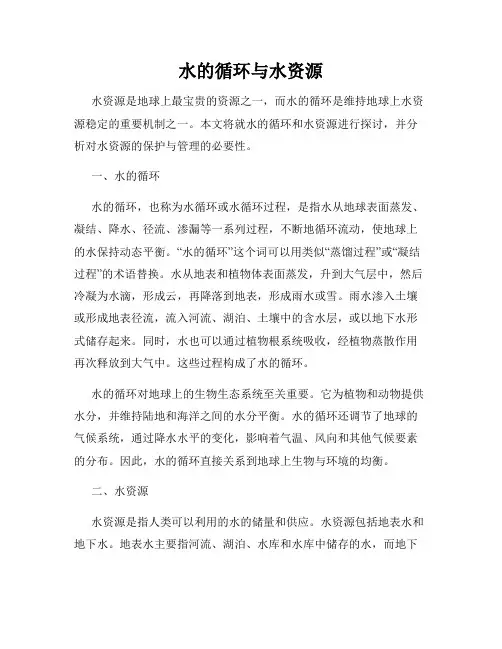 水的循环与水资源

水资源是地球上最宝贵的资源之一，而水的循环是维持地球上水资源稳定的重要机制之一。本文将就水的循环和水资源进行探讨，并分析对水资源的保护与管理的必要性。

一、水的循环

水的循环，也称为水循环或水循环过程，是指水从地球表面蒸发、凝结、降水、径流、渗漏等一系列过程，不断地循环流动，使地球上的水保持动态平衡。“水的循环”这个词可以用类似“蒸馏过程”或“凝结过程”的术语替换。水从地表和植物体表面蒸发，升到大气层中，然后冷凝为水滴，形成云，再降落到地表，形成雨水或雪。雨水渗入土壤或形成地表径流，流入河流、湖泊、土壤中的含水层，或以地下水形式储存起来。同时，水也可以通过植物根系统吸收，经植物蒸散作用再次释放到大气中。这些过程构成了水的循环。

水的循环对地球上的生物生态系统至关重要。它为植物和动物提供水分，并维持陆地和海洋之间的水分平衡。水的循环还调节了地球的气候系统，通过降水水平的变化，影响着气温、风向和其他气候要素的分布。因此，水的循环直接关系到地球上生物与环境的均衡。

二、水资源

水资源是指人类可以利用的水的储量和供应。水资源包括地表水和地下水。地表水主要指河流、湖泊、水库和水库中储存的水，而地下